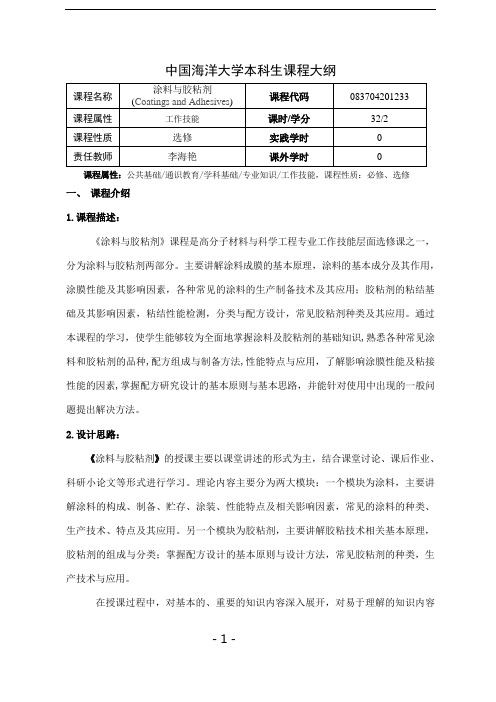 中国海洋大学本科生课程大纲

| 课程名称 | 涂料与胶粘剂 (Coatings and Adhesives) | 课程代码 | 083704201233 |
|---|---|---|---|
| 课程属性 | 工作技能 | 课时/学分 | 32/2 |
| 课程性质 | 选修 | 实践学时 | 0 |
| 责任教师 | 李海艳 | 课外学时 | 0 |

课程属性：公共基础/通识教育/学科基础/专业知识/工作技能，课程性质：必修、选修

一、 课程介绍

1. 课程描述：

《涂料与胶粘剂》课程是高分子材料与科学工程专业工作技能层面选修课之一，分为涂料与胶粘剂两部分。主要讲解涂料成膜的基本原理，涂料的基本成分及其作用，涂膜性能及其影响因素，各种常见的涂料的生产制备技术及其应用；胶粘剂的粘结基础及其影响因素，粘结性能检测，分类与配方设计，常见胶粘剂种类及其应用。通过本课程的学习，使学生能够较为全面地掌握涂料及胶粘剂的基础知识，熟悉各种常见涂料和胶粘剂的品种，配方组成与制备方法，性能特点与应用，了解影响涂膜性能及粘接性能的因素，掌握配方研究设计的基本原则与基本思路，并能针对使用中出现的一般问题提出解决方法。

2. 设计思路：

《涂料与胶粘剂》的授课主要以课堂讲述的形式为主，结合课堂讨论、课后作业、科研小论文等形式进行学习。理论内容主要分为两大模块：一个模块为涂料，主要讲解涂料的构成、制备、贮存、涂装、性能特点及相关影响因素，常见的涂料的种类、生产技术、特点及其应用。另一个模块为胶粘剂，主要讲解胶粘技术相关基本原理，胶粘剂的组成与分类；掌握配方设计的基本原则与设计方法，常见胶粘剂的种类，生产技术与应用。

在授课过程中，对基本的、重要的知识内容深入展开，对易于理解的知识内容

- 1 -